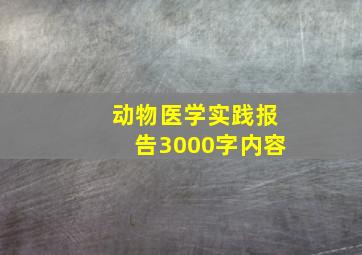 动物医学实践报告3000字内容